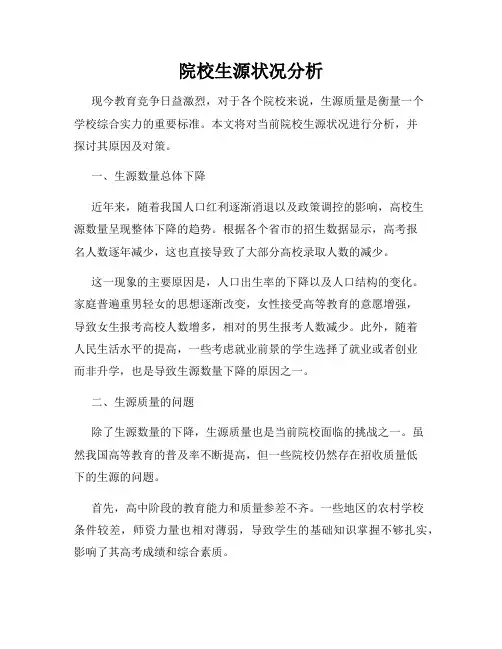 院校生源状况分析

现今教育竞争日益激烈，对于各个院校来说，生源质量是衡量一个学校综合实力的重要标准。本文将对当前院校生源状况进行分析，并探讨其原因及对策。

一、生源数量总体下降

近年来，随着我国人口红利逐渐消退以及政策调控的影响，高校生源数量呈现整体下降的趋势。根据各个省市的招生数据显示，高考报名人数逐年减少，这也直接导致了大部分高校录取人数的减少。

这一现象的主要原因是，人口出生率的下降以及人口结构的变化。家庭普遍重男轻女的思想逐渐改变，女性接受高等教育的意愿增强，导致女生报考高校人数增多，相对的男生报考人数减少。此外，随着人民生活水平的提高，一些考虑就业前景的学生选择了就业或者创业而非升学，也是导致生源数量下降的原因之一。

二、生源质量的问题

除了生源数量的下降，生源质量也是当前院校面临的挑战之一。虽然我国高等教育的普及率不断提高，但一些院校仍然存在招收质量低下的生源的问题。

首先，高中阶段的教育能力和质量参差不齐。一些地区的农村学校条件较差，师资力量也相对薄弱，导致学生的基础知识掌握不够扎实，影响了其高考成绩和综合素质。